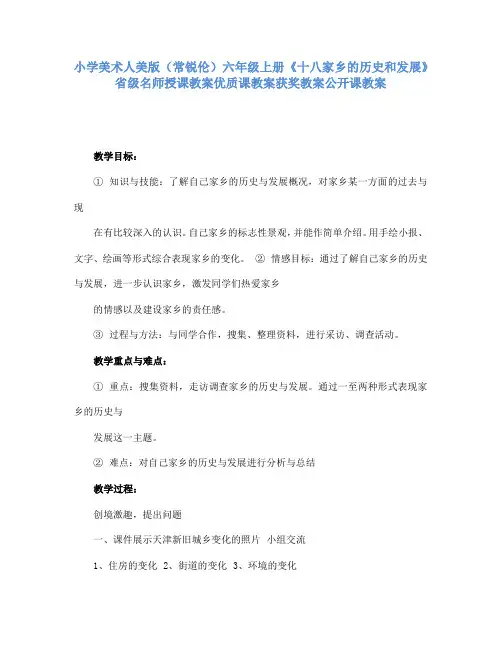 小学美术人美版（常锐伦）六年级上册《十八家乡的历史和发展》省级名师授课教案优质课教案获奖教案公开课教案

教学目标：

① 知识与技能：了解自己家乡的历史与发展概况，对家乡某一方面的过去与现

在有比较深入的认识。自己家乡的标志性景观，并能作简单介绍。用手绘小报、文字、绘画等形式综合表现家乡的变化。 ② 情感目标：通过了解自己家乡的历史与发展，进一步认识家乡，激发同学们热爱家乡

的情感以及建设家乡的责任感。

③ 过程与方法：与同学合作，搜集、整理资料，进行采访、调查活动。

教学重点与难点：

① 重点：搜集资料，走访调查家乡的历史与发展。通过一至两种形式表现家乡的历史与

发展这一主题。

② 难点：对自己家乡的历史与发展进行分析与总结

教学过程：

创境激趣，提出问题

一、课件展示天津新旧城乡变化的照片 小组交流

1、住房的变化 2、街道的变化 3、环境的变化